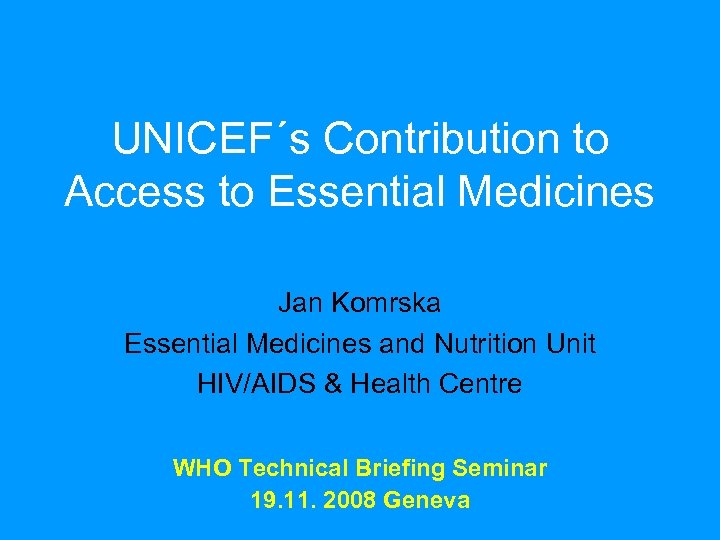 UNICEF´s Contribution to Access to Essential Medicines

Jan Komrska
Essential Medicines and Nutrition Unit
HIV/AIDS & Health Centre

WHO Technical Briefing Seminar
19.11. 2008 Geneva